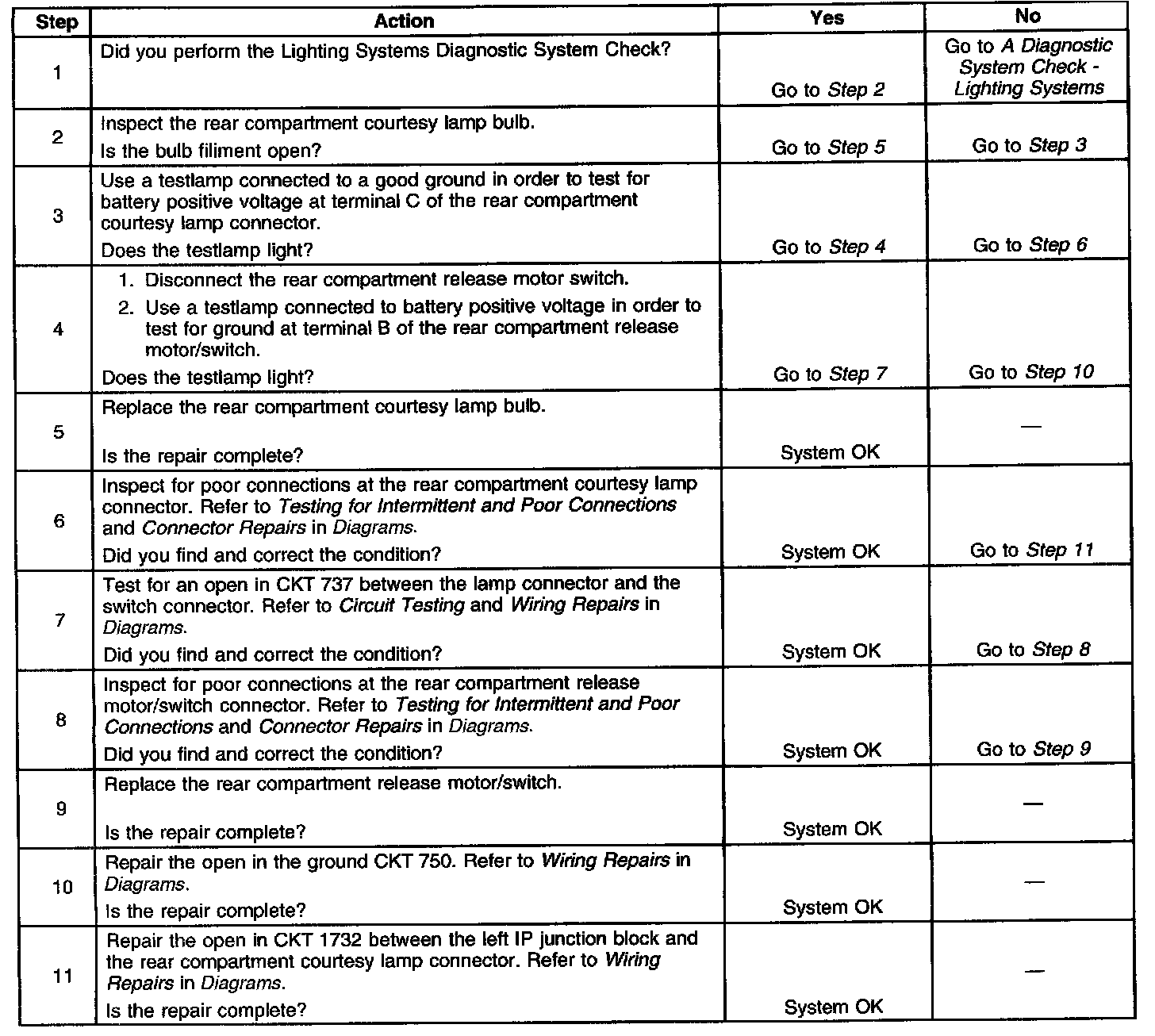 | Step | Action | Yes | No |
|---|---|---|---|
| 1 | Did you perform the Lighting Systems Diagnostic System Check? | Go to Step 2 | Go to A Diagnostic System Check - Lighting Systems |
| 2 | Inspect the rear compartment courtesy lamp bulb. Is the bulb filiment open? | Go to Step 5 | Go to Step 3 |
| 3 | Use a testlamp connected to a good ground in order to test for battery positive voltage at terminal C of the rear compartment courtesy lamp connector. Does the testlamp light? | Go to Step 4 | Go to Step 6 |
| 4 | 1. Disconnect the rear compartment release motor switch. 2. Use a testlamp connected to battery positive voltage in order to test for ground at terminal B of the rear compartment release motor/switch. Does the testlamp light? | Go to Step 7 | Go to Step 10 |
| 5 | Replace the rear compartment courtesy lamp bulb. Is the repair complete? | System OK | — |
| 6 | Inspect for poor connections at the rear compartment courtesy lamp connector. Refer to Testing for Intermittent and Poor Connections and Connector Repairs in Diagrams. Did you find and correct the condition? | System OK | Go to Step 11 |
| 7 | Test for an open in CKT 737 between the lamp connector and the switch connector. Refer to Circuit Testing and Wiring Repairs in Diagrams. Did you find and correct the condition? | System OK | Go to Step 8 |
| 8 | Inspect for poor connections at the rear compartment release motor/switch connector. Refer to Testing for Intermittent and Poor Connections and Connector Repairs in Diagrams. Did you find and correct the condition? | System OK | Go to Step 9 |
| 9 | Replace the rear compartment release motor/switch. Is the repair complete? | System OK | — |
| 10 | Repair the open in the ground CKT 750. Refer to Wiring Repairs in Diagrams. Is the repair complete? | System OK | — |
| 11 | Repair the open in CKT 1732 between the left IP junction block and the rear compartment courtesy lamp connector. Refer to Wiring Repairs in Diagrams. Is the repair complete? | System OK | — |